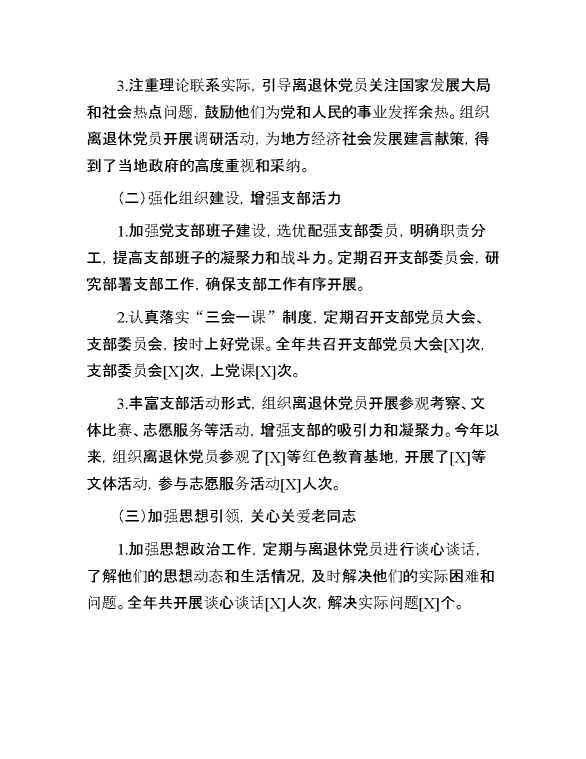 3.注重理论联系实际，引导离退休党员关注国家发展大局和社会热点问题，鼓励他们为党和人民的事业发挥余热。组织离退休党员开展调研活动，为地方经济社会发展建言献策，得到了当地政府的高度重视和采纳。

（二）强化组织建设，增强支部活力

1.加强党支部班子建设，选优配强支部委员，明确职责分工，提高支部班子的凝聚力和战斗力。定期召开支部委员会，研究部署支部工作，确保支部工作有序开展。

2.认真落实“三会一课”制度，定期召开支部党员大会、支部委员会，按时上好党课。全年共召开支部党员大会[X]次，支部委员会[X]次，上党课[X]次。

3.丰富支部活动形式，组织离退休党员开展参观考察、文体比赛、志愿服务等活动，增强支部的吸引力和凝聚力。今年以来，组织离退休党员参观了[X]等红色教育基地，开展了[X]等文体活动，参与志愿服务活动[X]人次。

（三）加强思想引领，关心关爱老同志

1.加强思想政治工作，定期与离退休党员进行谈心谈话，了解他们的思想动态和生活情况，及时解决他们的实际困难和问题。全年共开展谈心谈话[X]人次，解决实际问题[X]个。